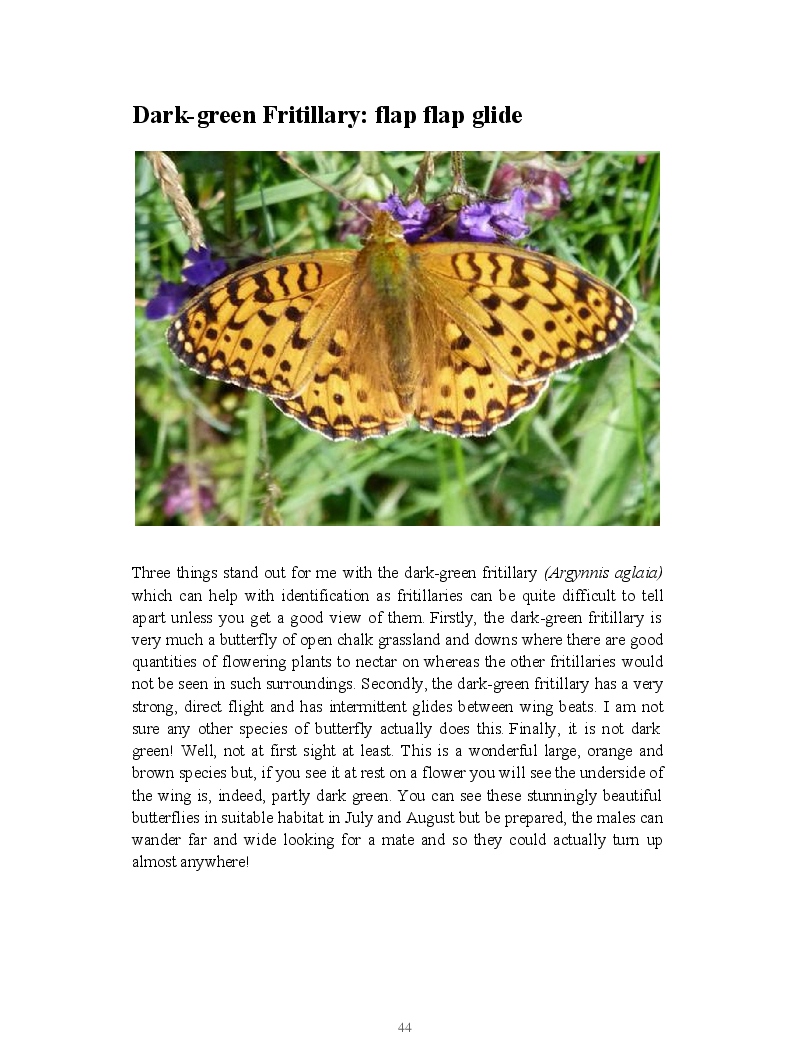 Dark-green Fritillary: flap flap glide

Three things stand out for me with the dark-green fritillary (Argynnis aglaia) which can help with identification as fritillaries can be quite difficult to tell apart unless you get a good view of them. Firstly, the dark-green fritillary is very much a butterfly of open chalk grassland and downs where there are good quantities of flowering plants to nectar on whereas the other fritillaries would not be seen in such surroundings. Secondly, the dark-green fritillary has a very strong, direct flight and has intermittent glides between wing beats. I am not sure any other species of butterfly actually does this. Finally, it is not dark green! Well, not at first sight at least. This is a wonderful large, orange and brown species but, if you see it at rest on a flower you will see the underside of the wing is, indeed, partly dark green. You can see these stunningly beautiful butterflies in suitable habitat in July and August but be prepared, the males can wander far and wide looking for a mate and so they could actually turn up almost anywhere!

44